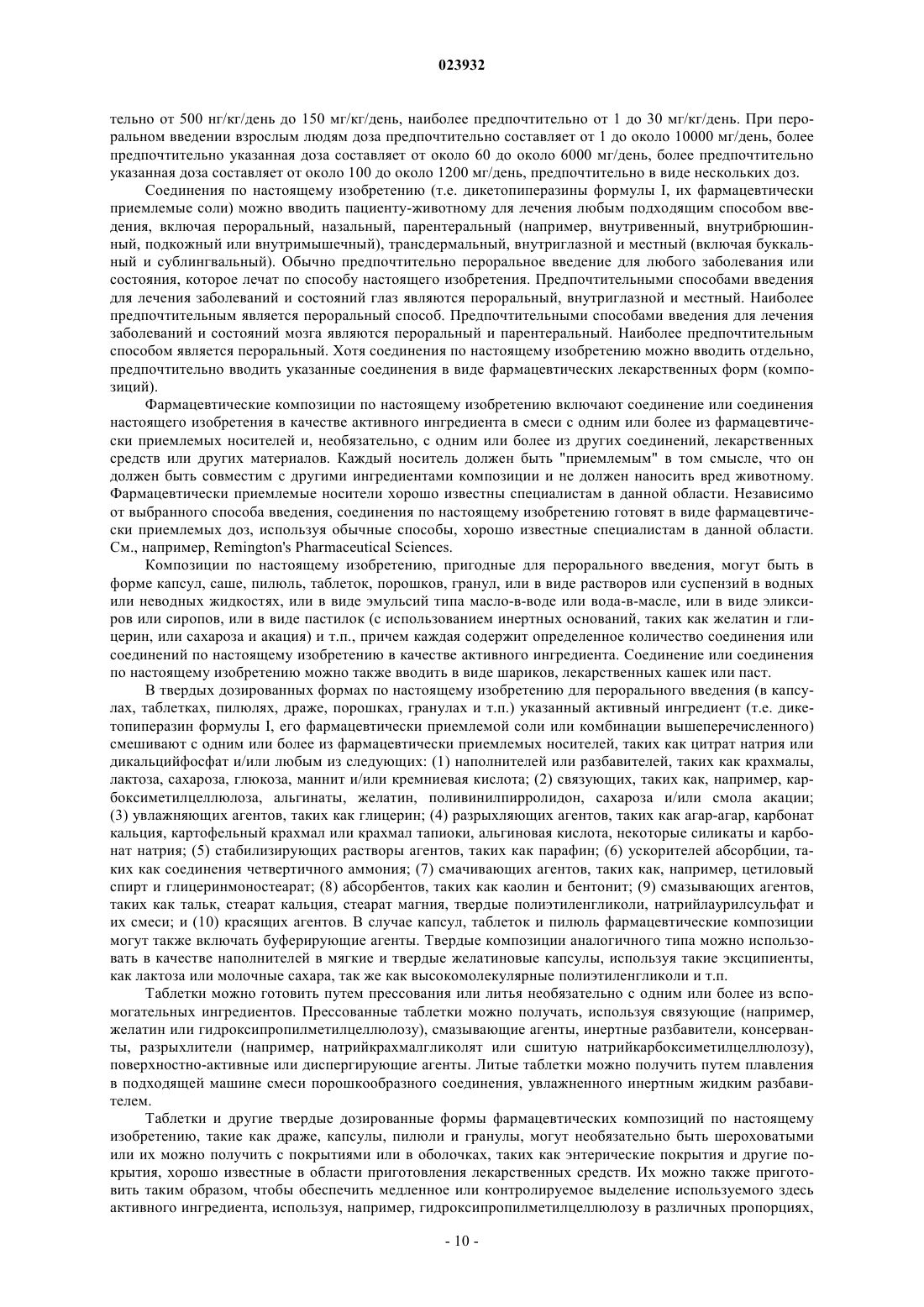 023932

тельно от 500 нг/кг/день до 150 мг/кг/день, наиболее предпочтительно от 1 до 30 мг/кг/день. При пероральном введении взрослым людям доза предпочтительно составляет от 1 до около 10000 мг/день, более предпочтительно указанная доза составляет от около 60 до около 6000 мг/день, более предпочтительно указанная доза составляет от около 100 до около 1200 мг/день, предпочтительно в виде нескольких доз.

Соединения по настоящему изобретению (т.е. дикетопиперазины формулы I, их фармацевтически приемлемые соли) можно вводить пациенту-животному для лечения любым подходящим способом введения, включая пероральный, назальный, парентеральный (например, внутривенный, внутрибрюшинный, подкожный или внутримышечный), трансдермальный, внутриглазной и местный (включая буккальный и сублингвальный). Обычно предпочтительно пероральное введение для любого заболевания или состояния, которое лечат по способу настоящего изобретения. Предпочтительными способами введения для лечения заболеваний и состояний глаз являются пероральный, внутриглазной и местный. Наиболее предпочтительным является пероральный способ. Предпочтительными способами введения для лечения заболеваний и состояний мозга являются пероральный и парентеральный. Наиболее предпочтительным способом является пероральный. Хотя соединения по настоящему изобретению можно вводить отдельно, предпочтительно вводить указанные соединения в виде фармацевтических лекарственных форм (композиций).

Фармацевтические композиции по настоящему изобретению включают соединение или соединения настоящего изобретения в качестве активного ингредиента в смеси с одним или более из фармацевтически приемлемых носителей и, необязательно, с одним или более из других соединений, лекарственных средств или других материалов. Каждый носитель должен быть "приемлемым" в том смысле, что он должен быть совместим с другими ингредиентами композиции и не должен наносить вред животному. Фармацевтически приемлемые носители хорошо известны специалистам в данной области. Независимо от выбранного способа введения, соединения по настоящему изобретению готовят в виде фармацевтически приемлемых доз, используя обычные способы, хорошо известные специалистам в данной области. См., например, Remington's Pharmaceutical Sciences.

Композиции по настоящему изобретению, пригодные для перорального введения, могут быть в форме капсул, саше, пилюль, таблеток, порошков, гранул, или в виде растворов или суспензий в водных или неводных жидкостях, или в виде эмульсий типа масло-в-воде или вода-в-масле, или в виде эликсиров или сиропов, или в виде пастилок (с использованием инертных оснований, таких как желатин и глицерин, или сахароза и акация) и т.п., причем каждая содержит определенное количество соединения или соединений по настоящему изобретению в качестве активного ингредиента. Соединение или соединения по настоящему изобретению можно также вводить в виде шариков, лекарственных кашек или паст.

В твердых дозированных формах по настоящему изобретению для перорального введения (в капсулах, таблетках, пилюлях, драже, порошках, гранулах и т.п.) указанный активный ингредиент (т.е. дикетопиперазин формулы I, его фармацевтически приемлемой соли или комбинации вышеперечисленного) смешивают с одним или более из фармацевтически приемлемых носителей, таких как цитрат натрия или дикальцийфосфат и/или любым из следующих: (1) наполнителей или разбавителей, таких как крахмалы, лактоза, сахароза, глюкоза, маннит и/или кремниевая кислота; (2) связующих, таких как, например, карбоксиметилцеллюлоза, альгинаты, желатин, поливинилпирролидон, сахароза и/или смола акации; (3) увлажняющих агентов, таких как глицерин; (4) разрыхляющих агентов, таких как агар-агар, карбонат кальция, картофельный крахмал или крахмал тапиоки, альгиновая кислота, некоторые силикаты и карбонат натрия; (5) стабилизирующих растворы агентов, таких как парафин; (6) ускорителей абсорбции, таких как соединения четвертичного аммония; (7) смачивающих агентов, таких как, например, цетиловый спирт и глицеринмоностеарат; (8) абсорбентов, таких как каолин и бентонит; (9) смазывающих агентов, таких как тальк, стеарат кальция, стеарат магния, твердые полиэтиленгликоли, натрийлаурилсульфат и их смеси; и (10) красящих агентов. В случае капсул, таблеток и пилюль фармацевтические композиции могут также включать буферирующие агенты. Твердые композиции аналогичного типа можно использовать в качестве наполнителей в мягкие и твердые желатиновые капсулы, используя такие эксципиенты, как лактоза или молочные сахара, так же как высокомолекулярные полиэтиленгликоли и т.п.

Таблетки можно готовить путем прессования или литья необязательно с одним или более из вспомогательных ингредиентов. Прессованные таблетки можно получать, используя связующие (например, желатин или гидроксипропилметилцеллюлозу), смазывающие агенты, инертные разбавители, консерванты, разрыхлители (например, натрийкрахмалгликолят или сшитую натрийкарбоксиметилцеллюлозу), поверхностно-активные или диспергирующие агенты. Литые таблетки можно получить путем плавления в подходящей машине смеси порошкообразного соединения, увлажненного инертным жидким разбавителем.

Таблетки и другие твердые дозированные формы фармацевтических композиций по настоящему изобретению, такие как драже, капсулы, пилюли и гранулы, могут необязательно быть шероховатыми или их можно получить с покрытиями или в оболочках, таких как энтерические покрытия и другие покрытия, хорошо известные в области приготовления лекарственных средств. Их можно также приготовить таким образом, чтобы обеспечить медленное или контролируемое выделение используемого здесь активного ингредиента, используя, например, гидроксипропилметилцеллюлозу в различных пропорциях,

- 10 -